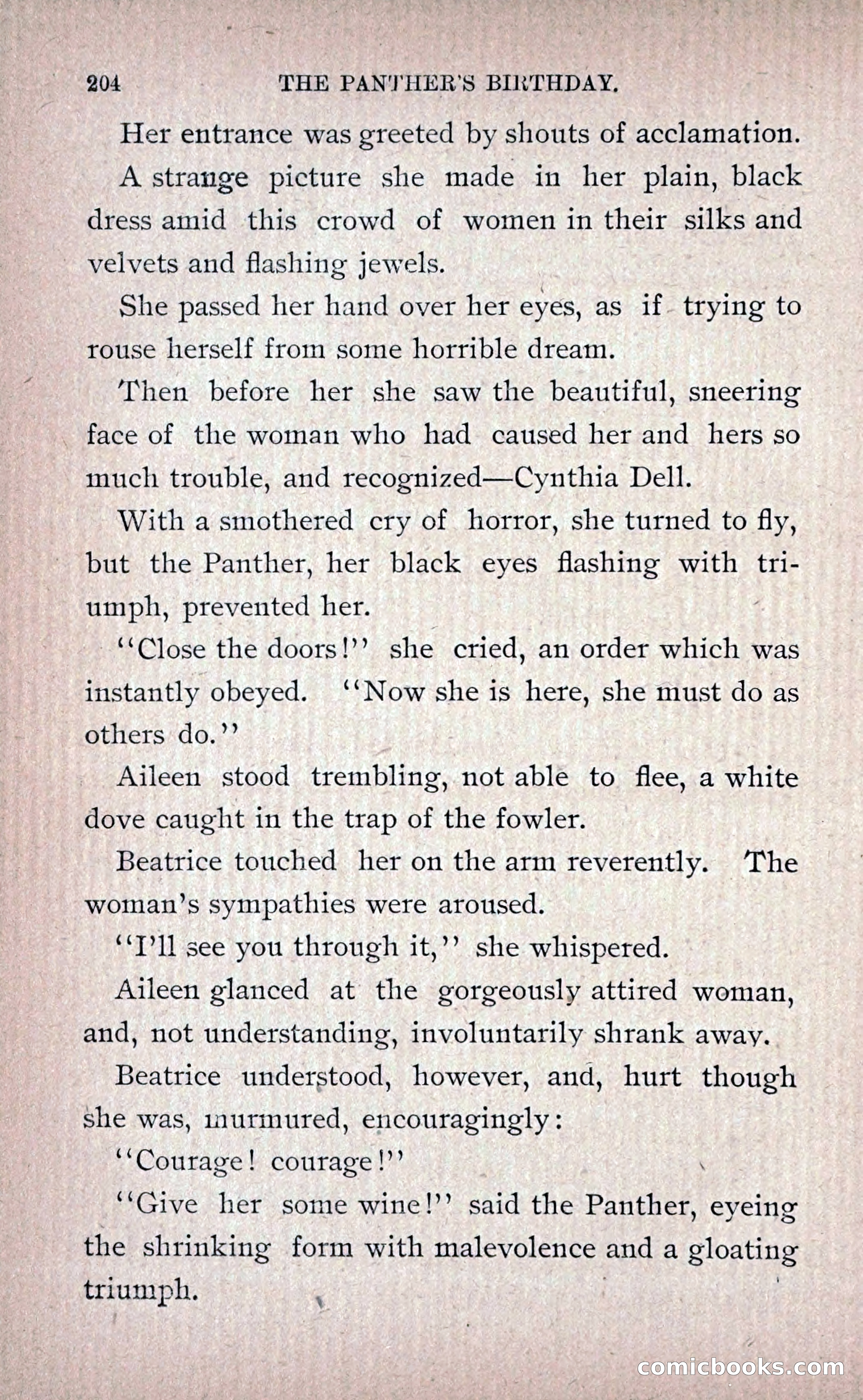 204 THE PANTHER'S BIRTHDAY.

Her entrance was greeted by shouts of acclamation.

A strange picture she made in her plain, black dress amid this crowd of women in their silks and velvets and flashing jewels.

She passed her hand over her eyes, as if trying to rouse herself from some horrible dream.

Then before her she saw the beautiful, sneering face of the woman who had caused her and hers so much trouble, and recognized—Cynthia Dell.

With a smothered cry of horror, she turned to fly, but the Panther, her black eyes flashing with triumph, prevented her.

"Close the doors!" she cried, an order which was instantly obeyed. "Now she is here, she must do as others do."

Aileen stood trembling, not able to flee, a white dove caught in the trap of the fowler.

Beatrice touched her on the arm reverently. The woman's sympathies were aroused.

"I'll see you through it," she whispered.

Aileen glanced at the gorgeously attired woman, and, not understanding, involuntarily shrank away.

Beatrice understood, however, and, hurt though she was, murmured, encouragingly:

"Courage! courage!"

"Give her some wine!" said the Panther, eyeing the shrinking form with malevolence and a gloating triumph.

comicbooks.com